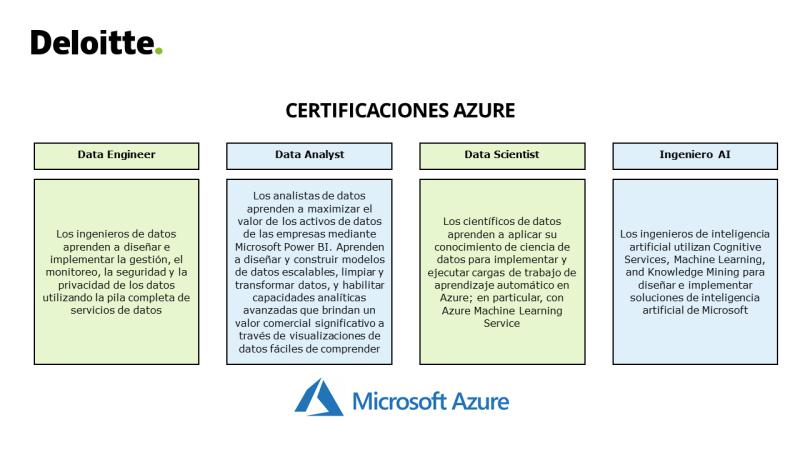 Deloitte.

CERTIFICACIONES AZURE

Data Engineer

Los ingenieros de datos aprenden a diseñar e implementar la gestión, el monitoreo, la seguridad y la privacidad de los datos utilizando la pila completa de servicios de datos

Data Analyst

Los analistas de datos aprenden a maximizar el valor de los activos de datos de las empresas mediante Microsoft Power BI. Aprenden a diseñar y construir modelos de datos escalables, limpiar y transformar datos, y habilitar capacidades analíticas avanzadas que brindan un valor comercial significativo a través de visualizaciones de datos fáciles de comprender

Data Scientist

Los científicos de datos aprenden a aplicar su conocimiento de ciencia de datos para implementar y ejecutar cargas de trabajo de aprendizaje automático en Azure; en particular, con Azure Machine Learning Service

Ingeniero AI

Los ingenieros de inteligencia artificial utilizan Cognitive Services, Machine Learning, and Knowledge Mining para diseñar e implementar soluciones de inteligencia artificial de Microsoft

Microsoft Azure